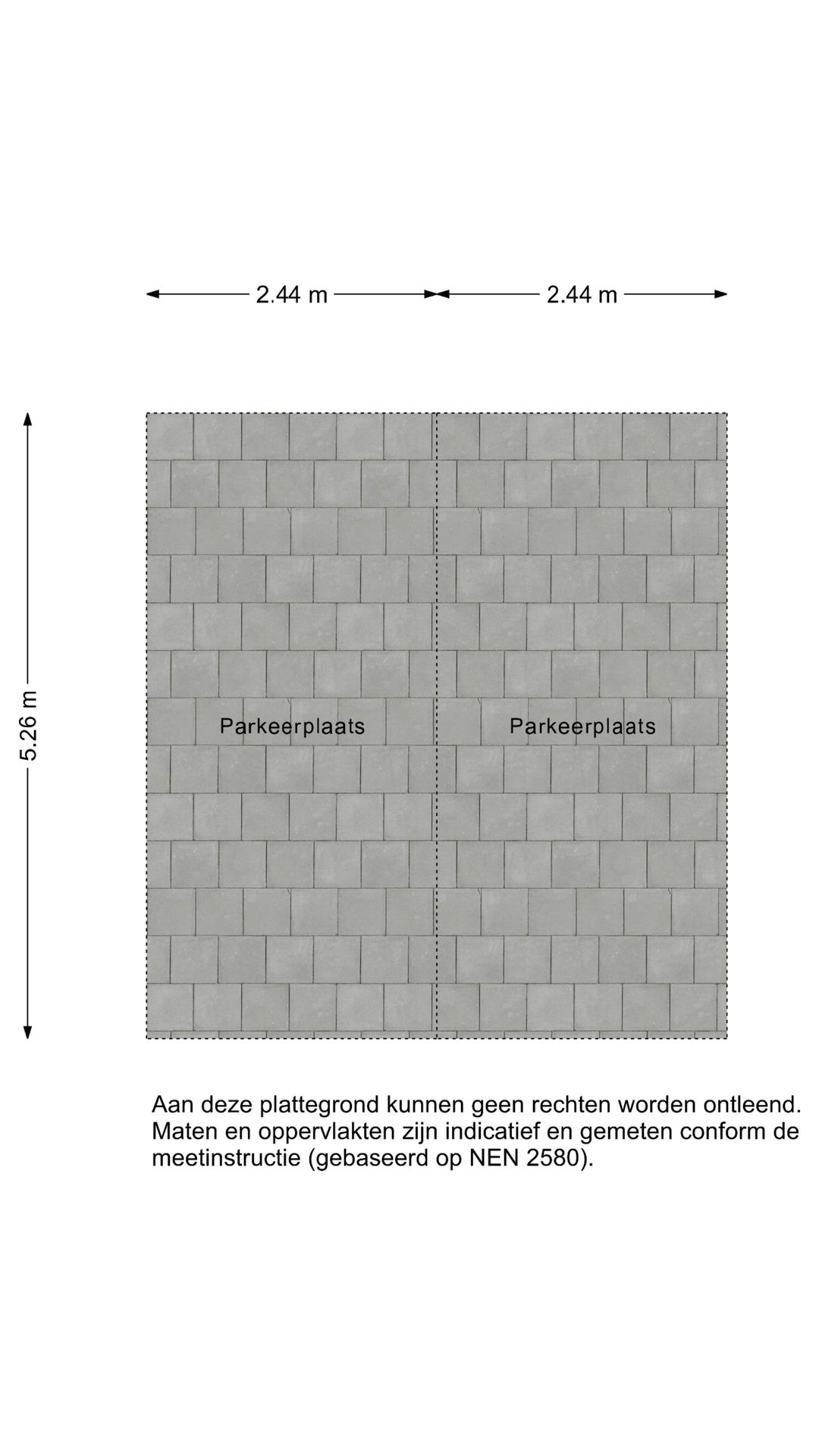 2.44 m
2.44 m

5.26 m

Parkeerplaats
Parkeerplaats

Aan deze plattegrond kunnen geen rechten worden ontleend. Maten en oppervlakten zijn indicatief en gemeten conform de meetinstructie (gebaseerd op NEN 2580).